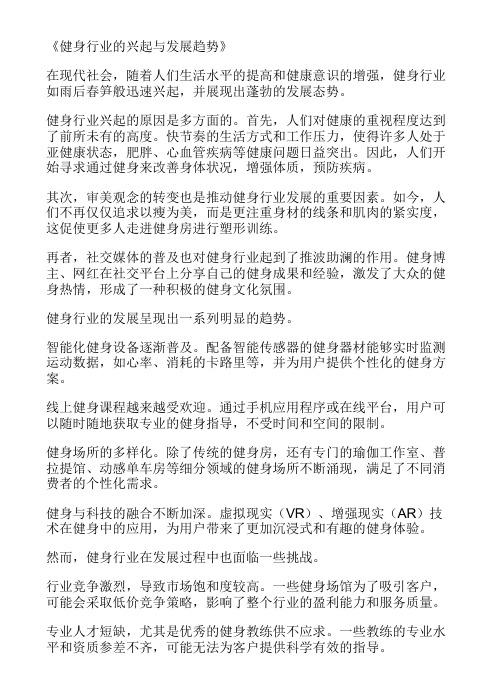 《健身行业的兴起与发展趋势》

在现代社会，随着人们生活水平的提高和健康意识的增强，健身行业如雨后春笋般迅速兴起，并展现出蓬勃的发展态势。

健身行业兴起的原因是多方面的。首先，人们对健康的重视程度达到了前所未有的高度。快节奏的生活方式和工作压力，使得许多人处于亚健康状态，肥胖、心血管疾病等健康问题日益突出。因此，人们开始寻求通过健身来改善身体状况，增强体质，预防疾病。

其次，审美观念的转变也是推动健身行业发展的重要因素。如今，人们不再仅仅追求以瘦为美，而是更注重身材的线条和肌肉的紧实度，这促使更多人走进健身房进行塑形训练。

再者，社交媒体的普及也对健身行业起到了推波助澜的作用。健身博主、网红在社交平台上分享自己的健身成果和经验，激发了大众的健身热情，形成了一种积极的健身文化氛围。

健身行业的发展呈现出一系列明显的趋势。

智能化健身设备逐渐普及。配备智能传感器的健身器材能够实时监测运动数据，如心率、消耗的卡路里等，并为用户提供个性化的健身方案。

线上健身课程越来越受欢迎。通过手机应用程序或在线平台，用户可以随时随地获取专业的健身指导，不受时间和空间的限制。

健身场所的多样化。除了传统的健身房，还有专门的瑜伽工作室、普拉提馆、动感单车房等细分领域的健身场所不断涌现，满足了不同消费者的个性化需求。

健身与科技的融合不断加深。虚拟现实（VR）、增强现实（AR）技术在健身中的应用，为用户带来了更加沉浸式和有趣的健身体验。

然而，健身行业在发展过程中也面临一些挑战。

行业竞争激烈，导致市场饱和度较高。一些健身场馆为了吸引客户，可能会采取低价竞争策略，影响了整个行业的盈利能力和服务质量。

专业人才短缺，尤其是优秀的健身教练供不应求。一些教练的专业水平和资质参差不齐，可能无法为客户提供科学有效的指导。